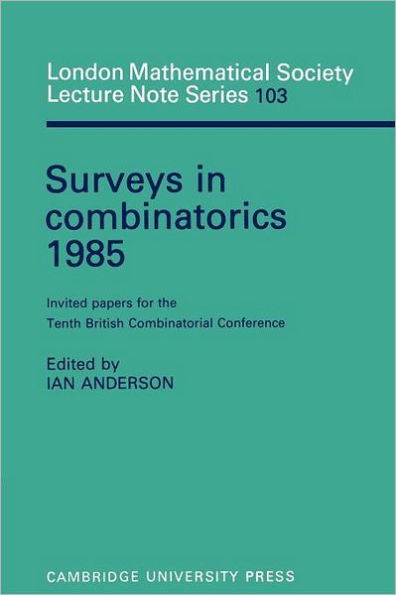 London Mathematical Society
Lecture Note Series 103

Surveys in combinatorics 1985

Invited papers for the Tenth British Combinatorial Conference

Edited by
IAN ANDERSON

CAMBRIDGE UNIVERSITY PRESS